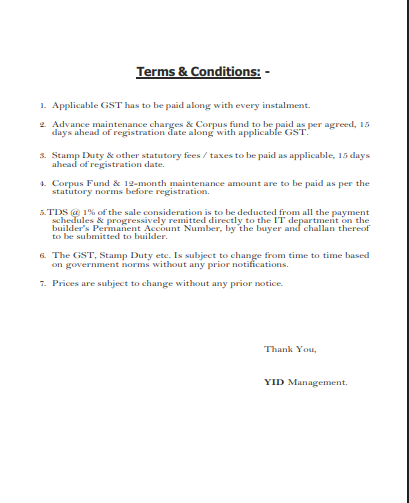 Terms & Conditions: -

1. Applicable GST has to be paid along with every instalment.

2. Advance maintenance charges & Corpus fund to be paid as per agreed, 15 days ahead of registration date along with applicable GST.

3. Stamp Duty & other statutory fees / taxes to be paid as applicable, 15 days ahead of registration date.

4. Corpus Fund & 12-month maintenance amount are to be paid as per the statutory norms before registration.

5.TDS @ 1% of the sale consideration is to be deducted from all the payment schedules & progressively remitted directly to the IT department on the builder's Permanent Account Number, by the buyer and challan thereof to be submitted to builder.

6. The GST, Stamp Duty etc. Is subject to change from time to time based on government norms without any prior notifications.

7. Prices are subject to change without any prior notice.

Thank You,

YID Management.